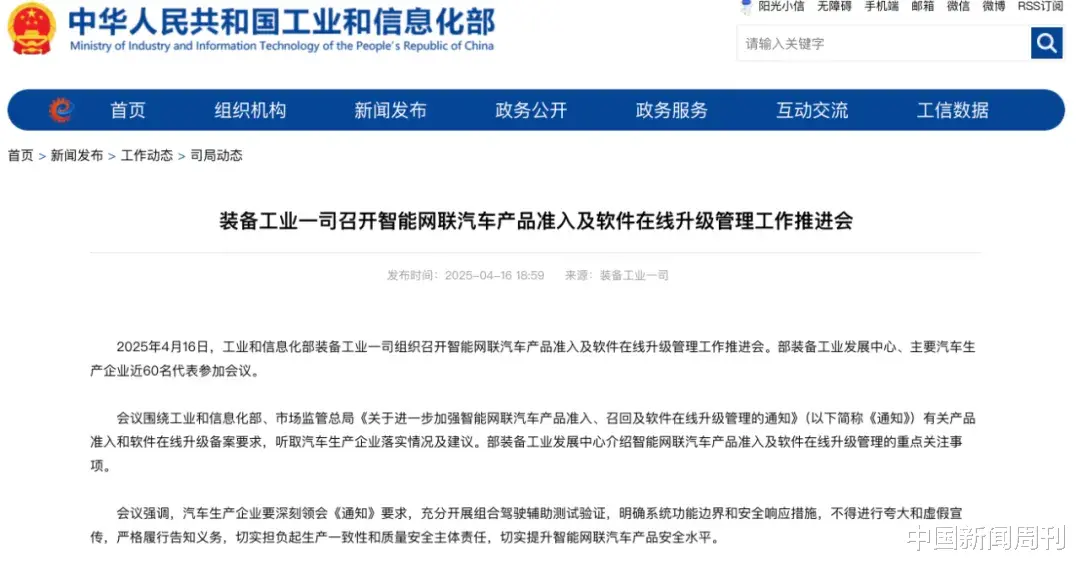 中华人民共和国工业和信息化部
Ministry of Industry and Information Technology of the People's Republic of China

阳光小信 无障碍 手机端 邮箱 微信 微博 RSS订阅

请输入关键字

首页 组织机构 新闻发布 政务公开 政务服务 互动交流 工信数据

首页 > 新闻发布 > 工作动态 > 司局动态

装备工业一司召开智能网联汽车产品准入及软件在线升级管理工作推进会

发布时间：2025-04-16 18:59 来源：装备工业一司

2025年4月16日，工业和信息化部装备工业一司组织召开智能网联汽车产品准入及软件在线升级管理工作推进会。部装备工业发展中心、主要汽车生产企业近60名代表参加会议。

会议围绕工业和信息化部、市场监管总局《关于进一步加强智能网联汽车产品准入、召回及软件在线升级管理的通知》（以下简称《通知》）有关产品准入和软件在线升级备案要求，听取汽车生产企业落实情况及建议。部装备工业发展中心介绍智能网联汽车产品准入及软件在线升级管理的重点关注事项。

会议强调，汽车生产企业要深刻领会《通知》要求，充分开展组合驾驶辅助测试验证，明确系统功能边界和安全响应措施，不得进行夸大和虚假宣传，严格履行告知义务，切实担负起生产一致性和质量安全主体责任，切实提升智能网联汽车产品安全水平。

中国新闻周刊